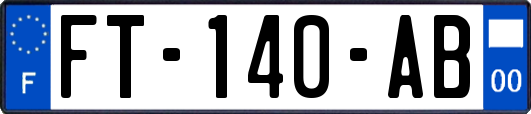 F
FT-140-AB
00